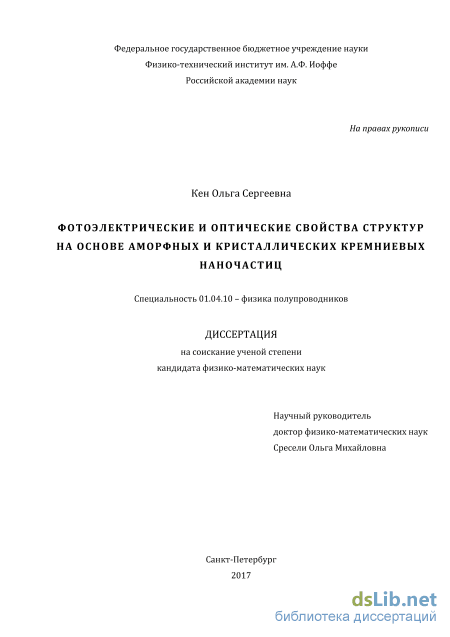 Федеральное государственное бюджетное учреждение науки
Физико-технический институт им. А.Ф. Иоффе
Российской академии наук

На правах рукописи

Кен Ольга Сергеевна

ФОТОЭЛЕКТРИЧЕСКИЕ И ОПТИЧЕСКИЕ СВОЙСТВА СТРУКТУР НА ОСНОВЕ АМОРФНЫХ И КРИСТАЛЛИЧЕСКИХ КРЕМНИЕВЫХ НАНОЧАСТИЦ

Специальность 01.04.10 – физика полупроводников

ДИССЕРТАЦИЯ
на соискание ученой степени
кандидата физико-математических наук

Научный руководитель
доктор физико-математических наук
Сресели Ольга Михайловна

Санкт-Петербург
2017

dsLib.net
библиотека диссертаций